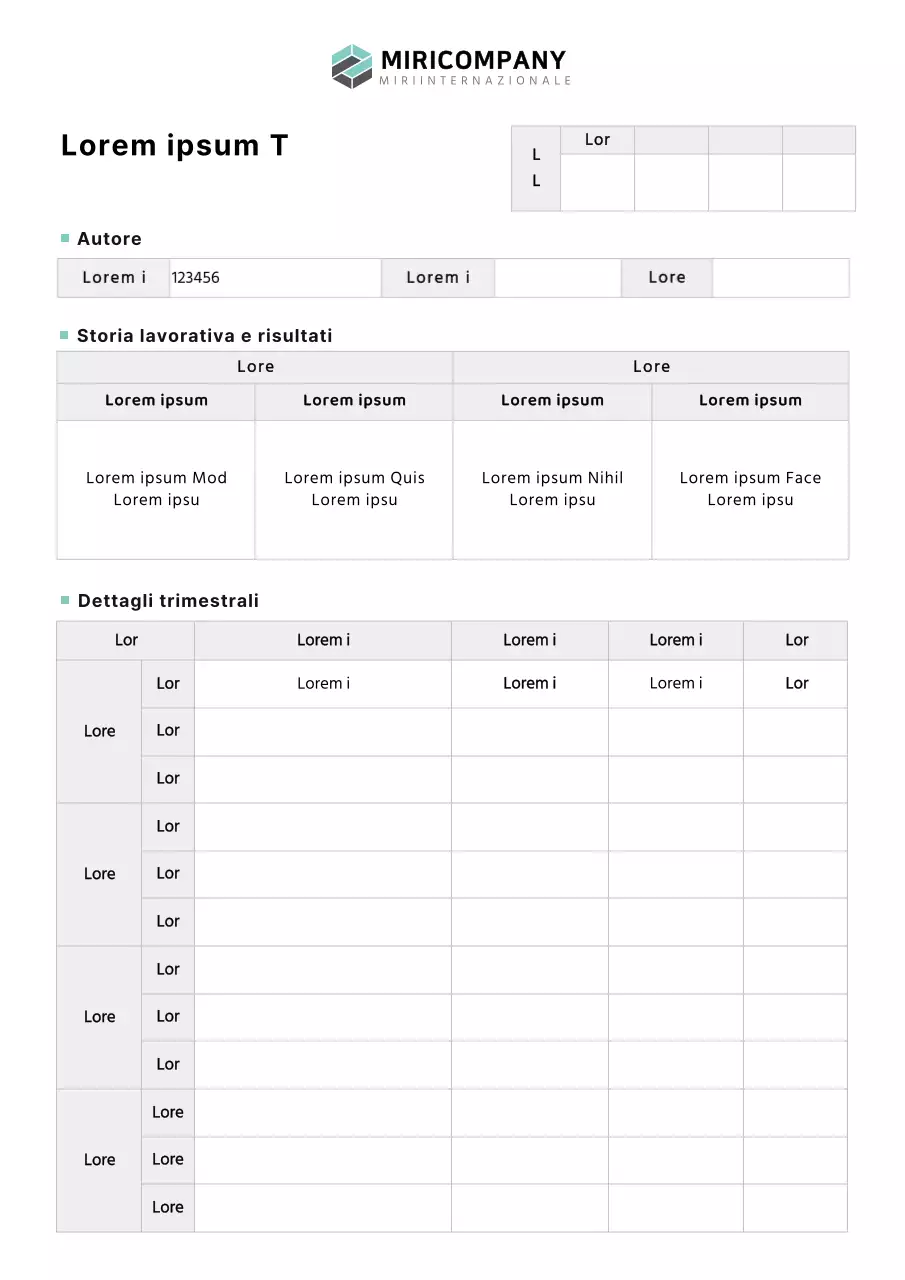 MIRICOMPANY
MIRIINTERNAZIONALE

Lorem ipsum T

| L L | Lor | | | |
|---|---|---|---|---|
| | | | | |

Autore

| Lorem i | 123456 | Lorem i | | Lore | |
|---|---|---|---|---|---|

Storia lavorativa e risultati

| Lore | | Lore | |
|---|---|---|---|
| Lorem ipsum | Lorem ipsum | Lorem ipsum | Lorem ipsum |
| Lorem ipsum Mod Lorem ipsu | Lorem ipsum Quis Lorem ipsu | Lorem ipsum Nihil Lorem ipsu | Lorem ipsum Face Lorem ipsu |

Dettagli trimestrali

| Lor | | Lorem i | Lorem i | Lorem i | Lor |
|---|---|---|---|---|---|
| Lore | Lor | Lorem i | Lorem i | Lorem i | Lor |
| | Lor | | | | |
| | Lor | | | | |
| Lore | Lor | | | | |
| | Lor | | | | |
| | Lor | | | | |
| Lore | Lor | | | | |
| | Lor | | | | |
| | Lor | | | | |
| Lore | Lore | | | | |
| | Lore | | | | |
| | Lore | | | | |